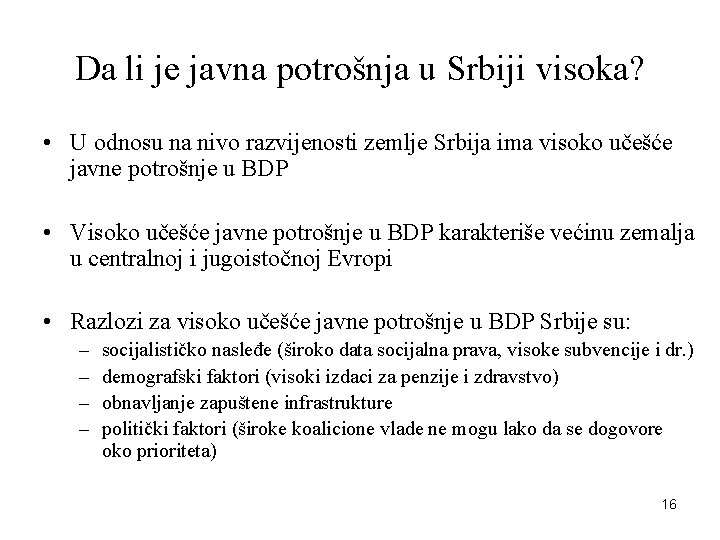 Da li je javna potrošnja u Srbiji visoka?

• U odnosu na nivo razvijenosti zemlje Srbija ima visoko učešće javne potrošnje u BDP

• Visoko učešće javne potrošnje u BDP karakteriše većinu zemalja u centralnoj i jugoistočnoj Evropi

• Razlozi za visoko učešće javne potrošnje u BDP Srbije su:
– socijalističko nasleđe (široko data socijalna prava, visoke subvencije i dr.)
– demografski faktori (visoki izdaci za penzije i zdravstvo)
– obnavljanje zapuštene infrastrukture
– politički faktori (široke koalicione vlade ne mogu lako da se dogovore oko prioriteta)

16